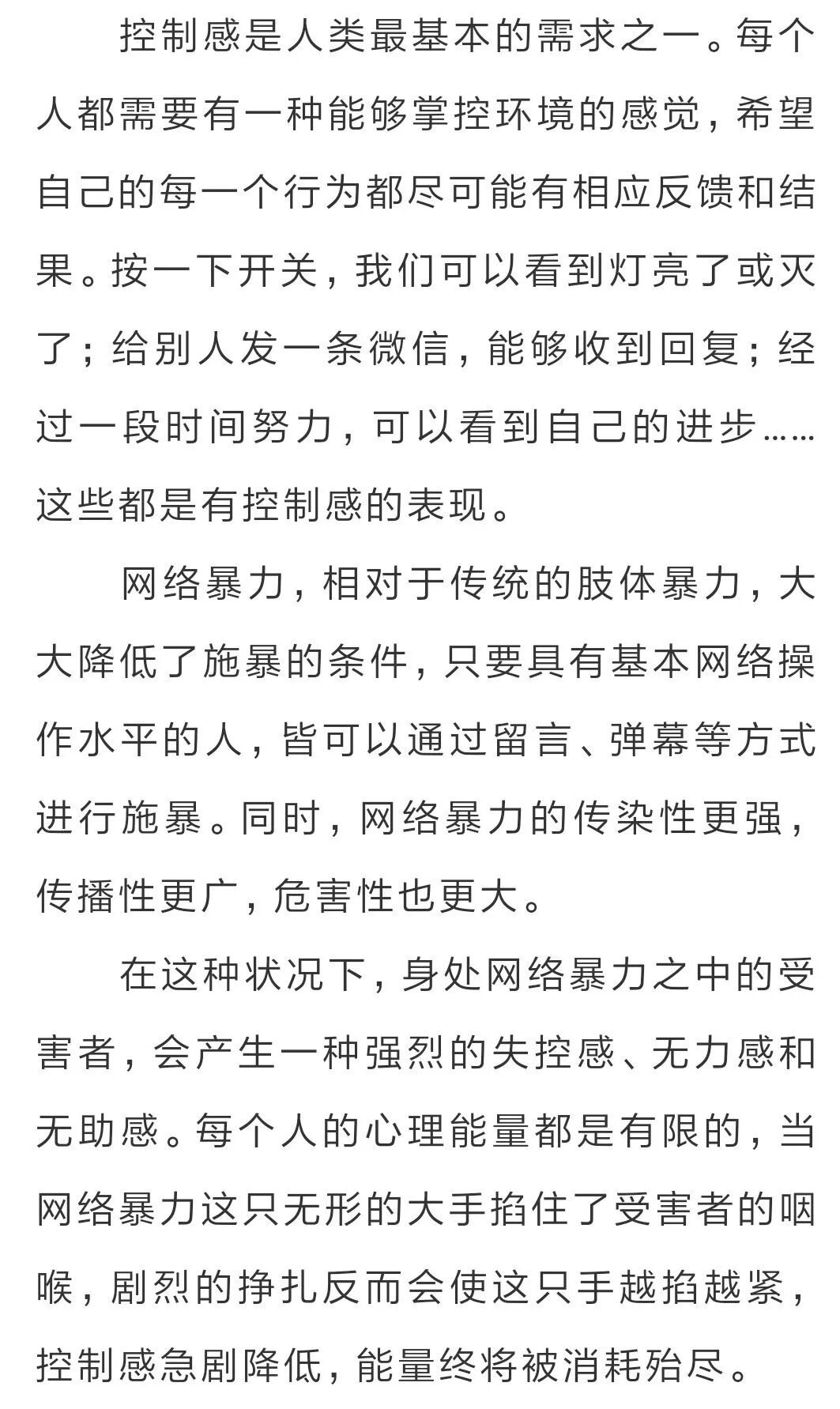 控制感是人类最基本的需求之一。每个人都需要有一种能够掌控环境的感觉，希望自己的每一个行为都尽可能有相应反馈和结果。按一下开关，我们可以看到灯亮了或灭了；给别人发一条微信，能够收到回复；经过一段时间努力，可以看到自己的进步……这些都是有控制感的表现。

网络暴力，相对于传统的肢体暴力，大大降低了施暴的条件，只要具有基本网络操作水平的人，皆可以通过留言、弹幕等方式进行施暴。同时，网络暴力的传染性更强，传播性更广，危害性也更大。

在这种状况下，身处网络暴力之中的受害者，会产生一种强烈的失控感、无力感和无助感。每个人的心理能量都是有限的，当网络暴力这只无形的大手掐住了受害者的咽喉，剧烈的挣扎反而会使这只手越掐越紧，控制感急剧降低，能量终将被消耗殆尽。